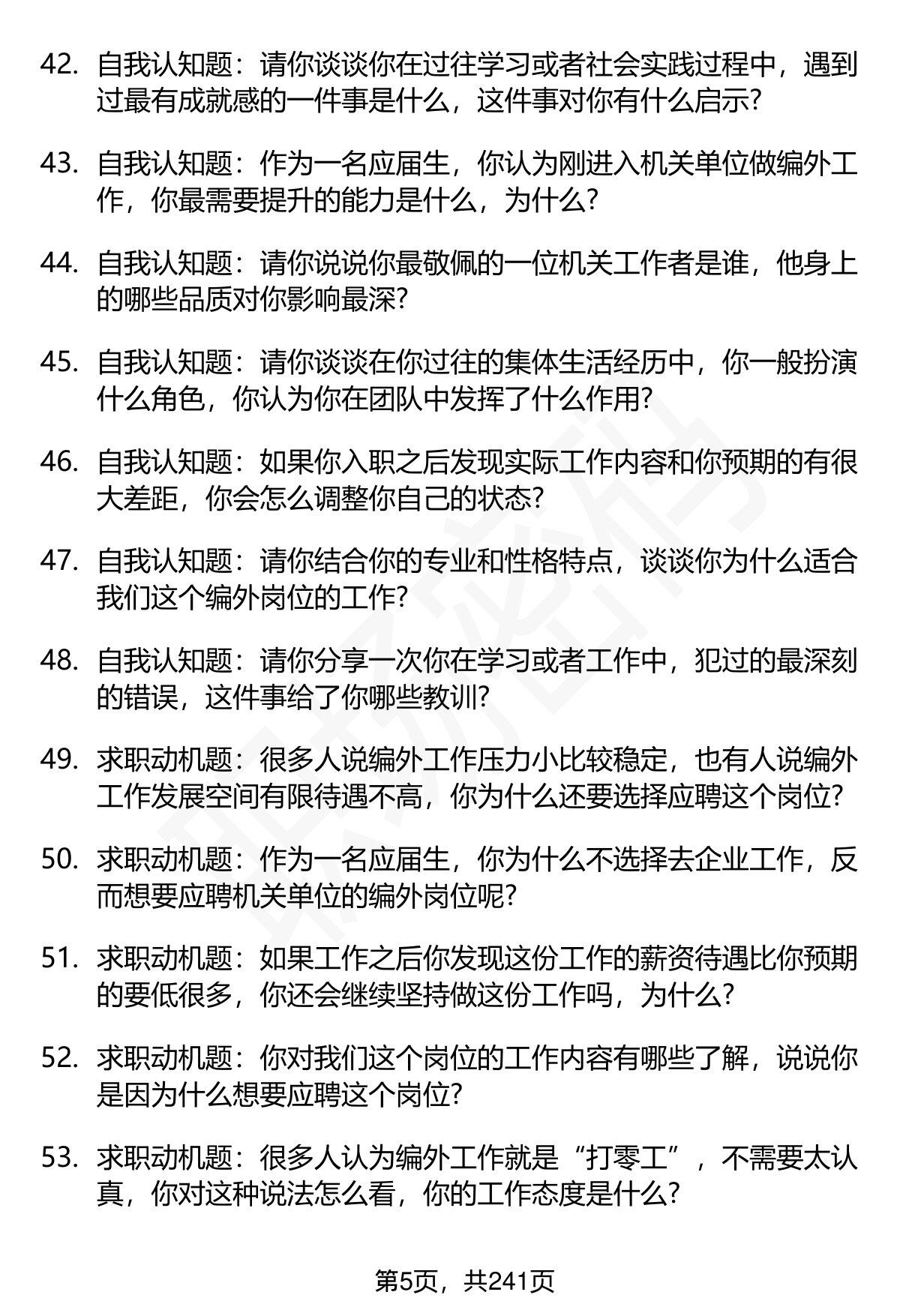 42. 自我认知题：请你谈谈你在过往学习或者社会实践过程中，遇到过最有成就感的一件事是什么，这件事对你有什么启示？

43. 自我认知题：作为一名应届生，你认为刚进入机关单位做编外工作，你最需要提升的能力是什么，为什么？

44. 自我认知题：请你说说你最敬佩的一位机关工作者是谁，他身上的哪些品质对你影响最深？

45. 自我认知题：请你谈谈在你过往的集体生活经历中，你一般扮演什么角色，你认为你在团队中发挥了什么作用？

46. 自我认知题：如果你入职之后发现实际工作内容和你预期的有很大差距，你会怎么调整你自己的状态？

47. 自我认知题：请你结合你的专业和性格特点，谈谈你为什么适合我们这个编外岗位的工作？

48. 自我认知题：请你分享一次你在学习或者工作中，犯过的最深刻的错误，这件事给了你哪些教训？

49. 求职动机题：很多人说编外工作压力小比较稳定，也有人说编外工作发展空间有限待遇不高，你为什么还要选择应聘这个岗位？

50. 求职动机题：作为一名应届生，你为什么不选择去企业工作，反而想要应聘机关单位的编外岗位呢？

51. 求职动机题：如果工作之后你发现这份工作的薪资待遇比你预期的要低很多，你还会继续坚持做这份工作吗，为什么？

52. 求职动机题：你对我们这个岗位的工作内容有哪些了解，说说你是因为什么想要应聘这个岗位？

53. 求职动机题：很多人认为编外工作就是“打零工”，不需要太认真，你对这种说法怎么看，你的工作态度是什么？

第5页，共241页